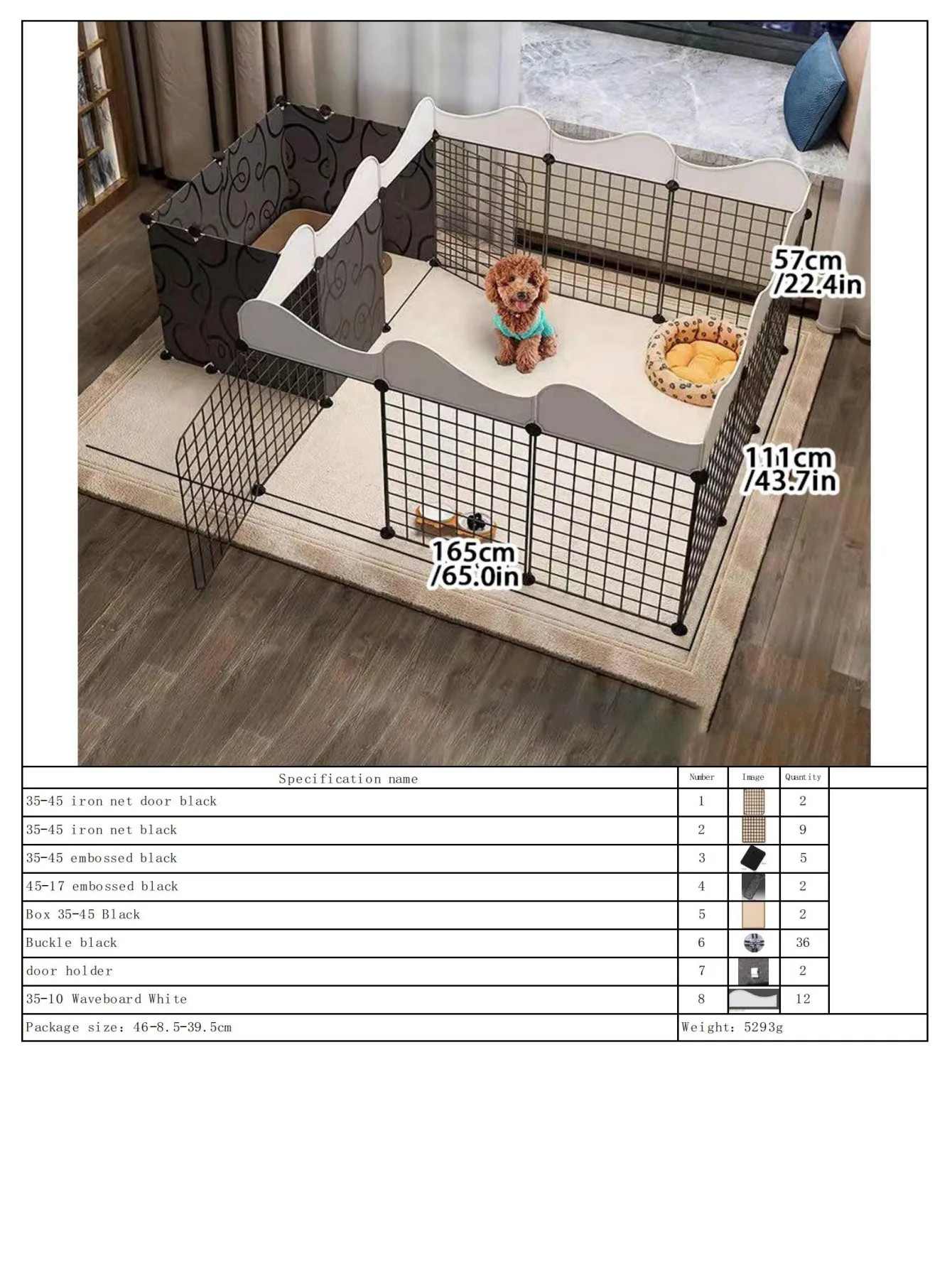 57cm
/22.4in

111cm
/43.7in

165cm
/65.0in

| Specification name | Number | Image | Quantity | |
|---|---|---|---|---|
| 35-45 iron net door black | 1 | | 2 | |
| 35-45 iron net black | 2 | | 9 | |
| 35-45 embossed black | 3 | | 5 | |
| 45-17 embossed black | 4 | | 2 | |
| Box 35-45 Black | 5 | | 2 | |
| Buckle black | 6 | | 36 | |
| door holder | 7 | | 2 | |
| 35-10 Waveboard White | 8 | | 12 | |
| Package size: 46-8.5-39.5cm | Weight: 5293g | | | |